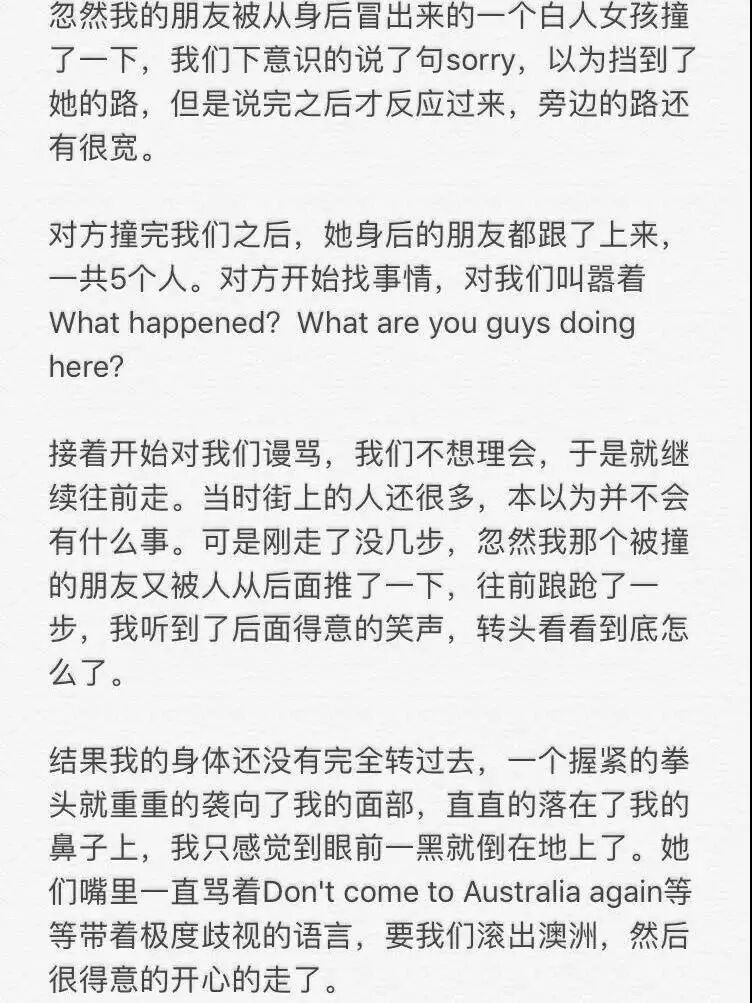 忽然我的朋友被从身后冒出来的一个白人女孩撞了一下，我们下意识的说了句sorry，以为挡到了她的路，但是说完之后才反应过来，旁边的路还有很宽。

对方撞完我们之后，她身后的朋友都跟了上来，一共5个人。对方开始找事情，对我们叫嚣着What happened? What are you guys doing here?

接着开始对我们谩骂，我们不想理会，于是就继续往前走。当时街上的人还很多，本以为并不会有什么事。可是刚走了没几步，忽然我那个被撞的朋友又被人从后面推了一下，往前踉跄了一步，我听到了后面得意的笑声，转头看看到底怎么了。

结果我的身体还没有完全转过去，一个握紧的拳头就重重的袭向了我的面部，直直的落在了我的鼻子上，我只感觉到眼前一黑就倒在地上了。她们嘴里一直骂着Don't come to Australia again等等带着极度歧视的语言，要我们滚出澳洲，然后很得意的开心的走了。